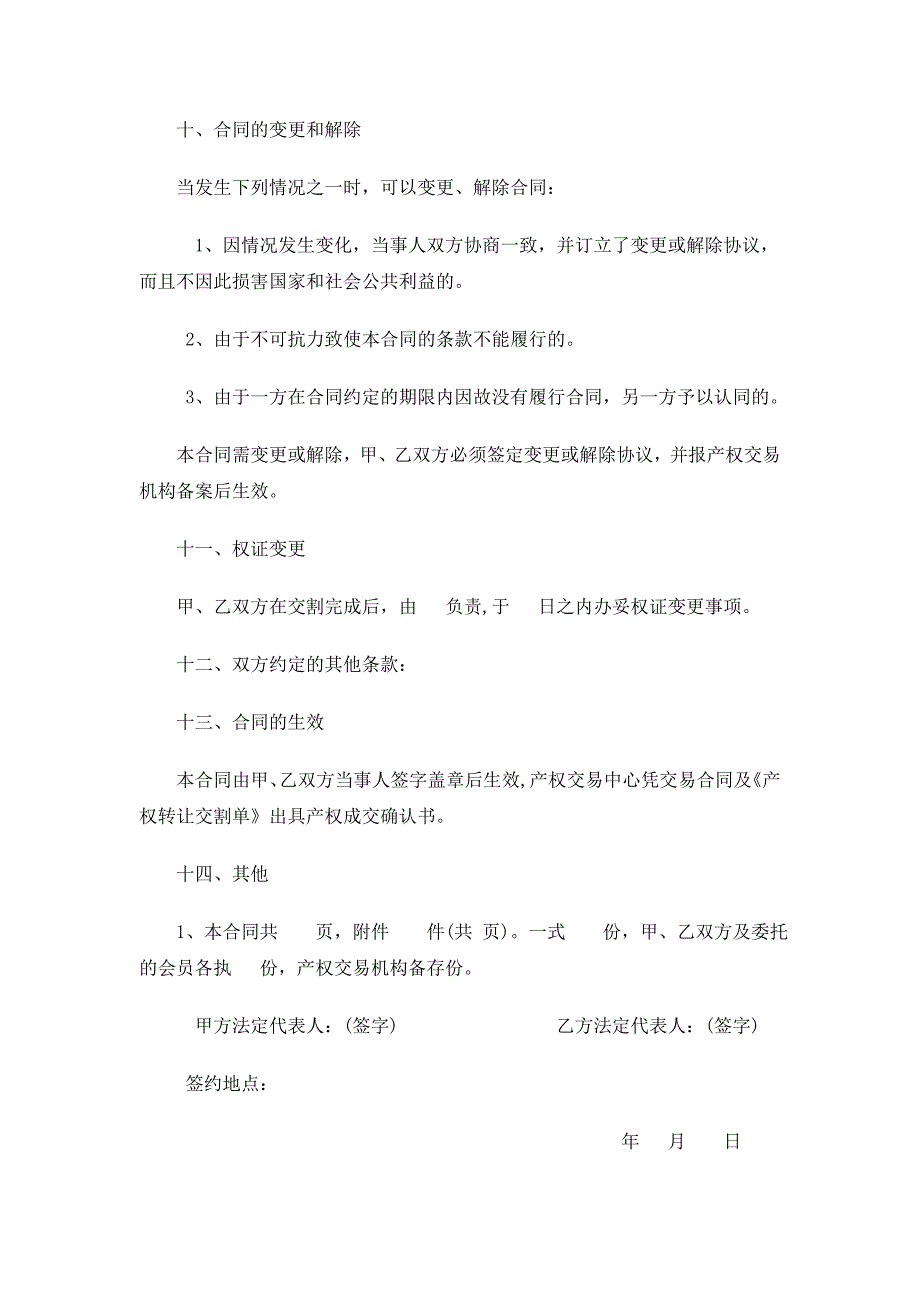 十、合同的变更和解除

当发生下列情况之一时，可以变更、解除合同：

1、因情况发生变化，当事人双方协商一致，并订立了变更或解除协议，而且不因此损害国家和社会公共利益的。

2、由于不可抗力致使本合同的条款不能履行的。

3、由于一方在合同约定的期限内因故没有履行合同，另一方予以认同的。

本合同需变更或解除，甲、乙双方必须签定变更或解除协议，并报产权交易机构备案后生效。

十一、权证变更

甲、乙双方在交割完成后，由 负责，于 日之内办妥权证变更事项。

十二、双方约定的其他条款：

十三、合同的生效

本合同由甲、乙双方当事人签字盖章后生效，产权交易中心凭交易合同及《产权转让交割单》出具产权成交确认书。

十四、其他

1、本合同共 页，附件 件（共 页）。一式 份，甲、乙双方及委托的会员各执 份，产权交易机构备存份。

甲方法定代表人：（签字）

乙方法定代表人：（签字）

签约地点：

年 月 日